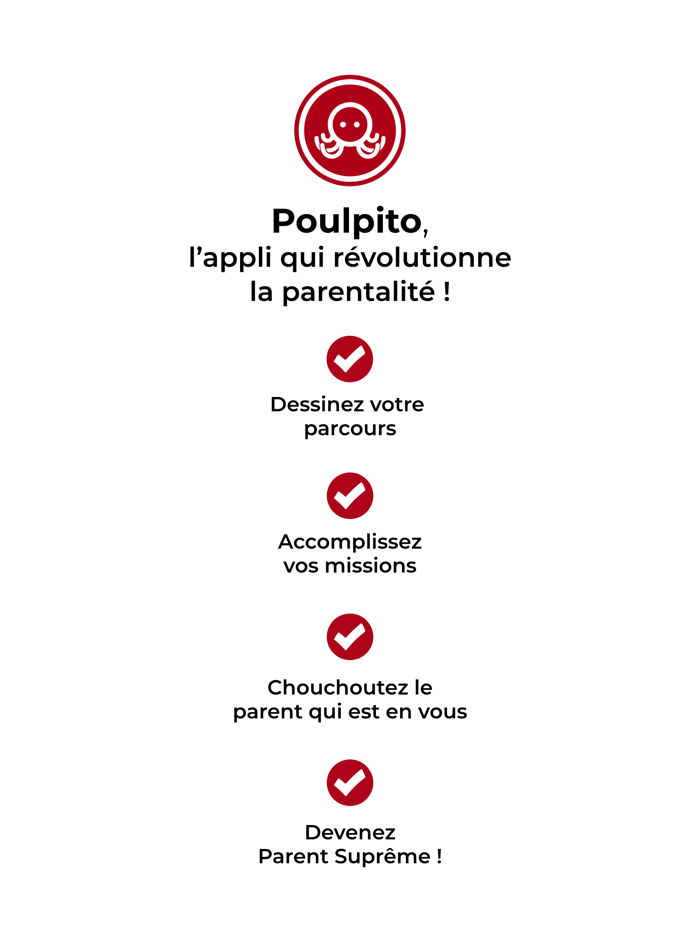 Poulpito,
l’appli qui révolutionne la parentalité !

Dessinez votre parcours

Accomplissez vos missions

Chouchoutez le parent qui est en vous

Devenez Parent Suprême !